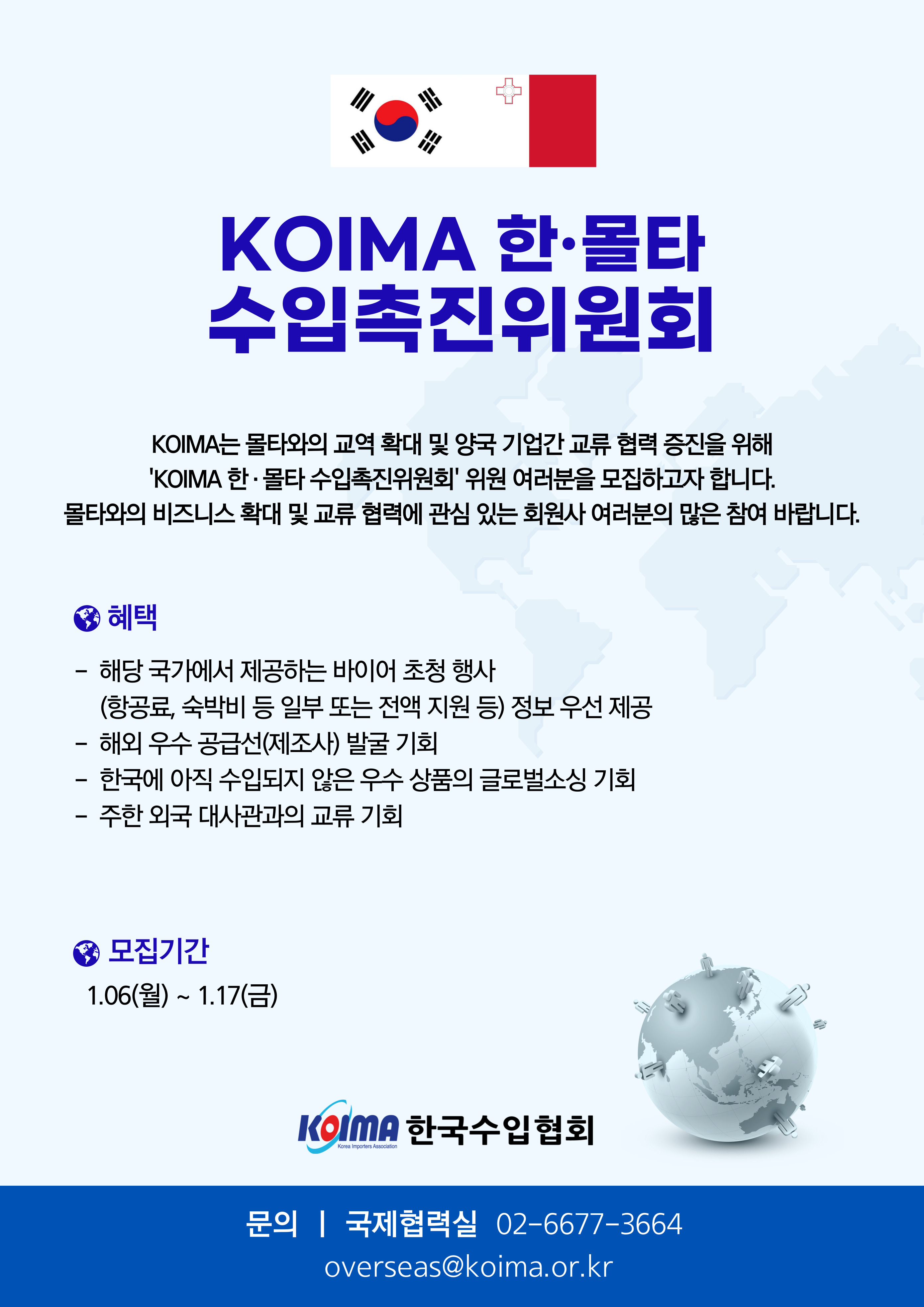 KOIMA 한·몰타 수입촉진위원회

KOIMA는 몰타와의 교역 확대 및 양국 기업간 교류 협력 증진을 위해 'KOIMA 한 · 몰타 수입촉진위원회' 위원 여러분을 모집하고자 합니다. 몰타와의 비즈니스 확대 및 교류 협력에 관심 있는 회원사 여러분의 많은 참여 바랍니다.

혜택

- 해당 국가에서 제공하는 바이어 초청 행사 (항공료, 숙박비 등 일부 또는 전액 지원 등) 정보 우선 제공
- 해외 우수 공급선(제조사) 발굴 기회
- 한국에 아직 수입되지 않은 우수 상품의 글로벌소싱 기회
- 주한 외국 대사관과의 교류 기회

모집기간

1.06(월) ~ 1.17(금)

KOIMA Korea Importers Association 한국수입협회

문의 | 국제협력실 02-6677-3664
overseas@koima.or.kr